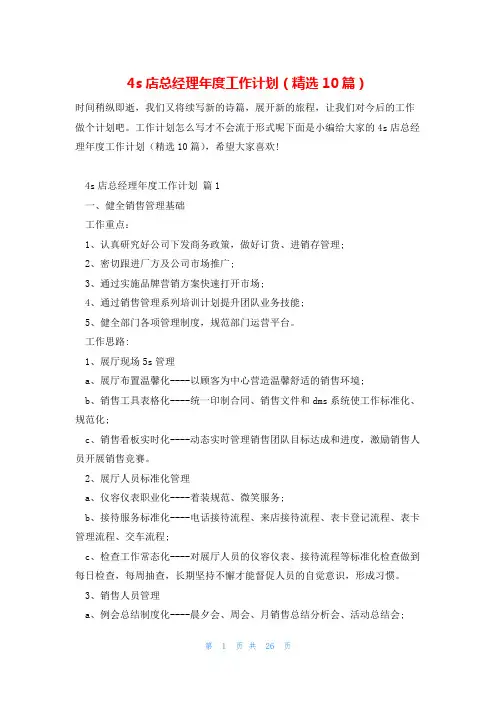 4s 店总经理年度工作计划（精选 10 篇）

时间稍纵即逝，我们又将续写新的诗篇，展开新的旅程，让我们对今后的工作做个计划吧。工作计划怎么写才不会流于形式呢下面是小编给大家的 4s 店总经理年度工作计划（精选 10 篇），希望大家喜欢！

4s 店总经理年度工作计划 篇 1

一、健全销售管理基础

工作重点：

1、认真研究好公司下发商务政策，做好订货、进销存管理；

2、密切跟进厂方及公司市场推广；

3、通过实施品牌营销方案快速打开市场；

4、通过销售管理系列培训计划提升团队业务技能；

5、健全部门各项管理制度，规范部门运营平台。

工作思路：

1、展厅现场 5s 管理

a、展厅布置温馨化----以顾客为中心营造温馨舒适的销售环境；

b、销售工具表格化----统一印制合同、销售文件和 dms 系统使工作标准化、规范化；

c、销售看板实时化----动态实时管理销售团队目标达成和进度，激励销售人员开展销售竞赛。

2、展厅人员标准化管理

a、仪容仪表职业化----着装规范、微笑服务；

b、接待服务标准化----电话接待流程、来店接待流程、表卡登记流程、表卡管理流程、交车流程；

c、检查工作常态化----对展厅人员的仪容仪表、接待流程等标准化检查做到每日检查，每周抽查，长期坚持不懈才能督促人员的自觉意识，形成习惯。

3、销售人员管理

a、例会总结制度化----晨夕会、周会、月销售总结分析会、活动总结会；

第 1 页 共 26 页